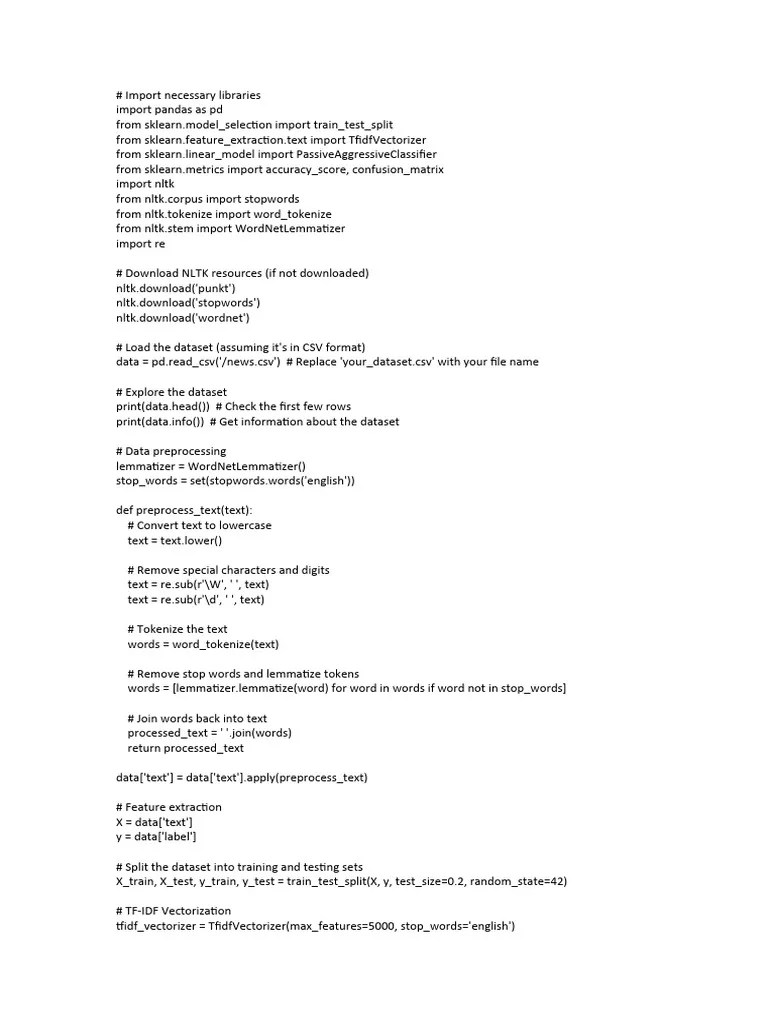 # Import necessary libraries
import pandas as pd
from sklearn.model_selection import train_test_split
from sklearn.feature_extraction.text import TfidfVectorizer
from sklearn.linear_model import PassiveAggressiveClassifier
from sklearn.metrics import accuracy_score, confusion_matrix
import nltk
from nltk.corpus import stopwords
from nltk.tokenize import word_tokenize
from nltk.stem import WordNetLemmatizer
import re

# Download NLTK resources (if not downloaded)
nltk.download('punkt')
nltk.download('stopwords')
nltk.download('wordnet')

# Load the dataset (assuming it's in CSV format)
data = pd.read_csv('/news.csv')  # Replace 'your_dataset.csv' with your file name

# Explore the dataset
print(data.head())  # Check the first few rows
print(data.info())  # Get information about the dataset

# Data preprocessing
lemmatizer = WordNetLemmatizer()
stop_words = set(stopwords.words('english'))

def preprocess_text(text):
    # Convert text to lowercase
    text = text.lower()

    # Remove special characters and digits
    text = re.sub(r'\W', ' ', text)
    text = re.sub(r'\d', ' ', text)

    # Tokenize the text
    words = word_tokenize(text)

    # Remove stop words and lemmatize tokens
    words = [lemmatizer.lemmatize(word) for word in words if word not in stop_words]

    # Join words back into text
    processed_text = ' '.join(words)
    return processed_text

data['text'] = data['text'].apply(preprocess_text)

# Feature extraction
X = data['text']
y = data['label']

# Split the dataset into training and testing sets
X_train, X_test, y_train, y_test = train_test_split(X, y, test_size=0.2, random_state=42)

# TF-IDF Vectorization
tfidf_vectorizer = TfidfVectorizer(max_features=5000, stop_words='english')